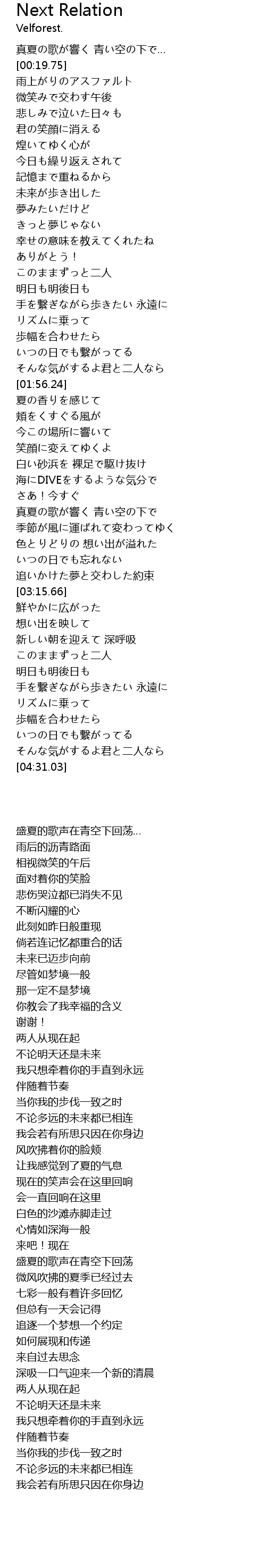 Next Relation
Velforest.

真夏の歌が響く 青い空の下で...
[00:19.75]
雨上がりのアスファルト
微笑みで交わす午後
悲しみで泣いた日々も
君の笑顔に消える
煌いてゆく心が
今日も繰り返えされて
記憶まで重ねるから
未来が歩き出した
夢みたいだけど
きっと夢じゃない
幸せの意味を教えてくれたね
ありがとう！
このままずっと二人
明日も明後日も
手を繋ぎながら歩きたい 永遠に
リズムに乗って
歩幅を合わせたら
いつの日でも繋がってる
そんな気がするよ君と二人なら
[01:56.24]
夏の香りを感じて
頬をくすぐる風が
今この場所に響いて
笑顔に変えてゆくよ
白い砂浜を 裸足で駆け抜け
海にDIVEをするような気分で
さあ！今すぐ
真夏の歌が響く 青い空の下で
季節が風に運ばれて変わってゆく
色とりどりの 想い出が溢れた
いつの日でも忘れない
追いかけた夢と交わした約束
[03:15.66]
鮮やかに広がった
想い出を映して
新しい朝を迎えて 深呼吸
このままずっと二人
明日も明後日も
手を繋ぎながら歩きたい 永遠に
リズムに乗って
歩幅を合わせたら
いつの日でも繋がってる
そんな気がするよ君と二人なら
[04:31.03]

盛夏的歌声在青空下回荡...
雨后的沥青路面
相视微笑的午后
面对着你的笑脸
悲伤哭泣都已消失不见
不断闪耀的心
此刻如昨日般重现
倘若连记忆都重合的话
未来已迈步向前
尽管如梦境一般
那一定不是梦境
你教会了我幸福的含义
谢谢！
两人从现在起
不论明天还是未来
我只想牵着你的手直到永远
伴随着节奏
当你我的步伐一致之时
不论多远的未来都已相连
我会若有所思只因在你身边
风吹拂着你的脸颊
让我感觉到了夏的气息
现在的笑声会在这里回响
会一直回响在这里
白色的沙滩赤脚走过
心情如深海一般
来吧！现在
盛夏的歌声在青空下回荡
微风吹拂的夏季已经过去
七彩一般有着许多回忆
但总有一天会记得
追逐一个梦想一个约定
如何展现和传递
来自过去思念
深吸一口气迎来一个新的清晨
两人从现在起
不论明天还是未来
我只想牵着你的手直到永远
伴随着节奏
当你我的步伐一致之时
不论多远的未来都已相连
我会若有所思只因在你身边